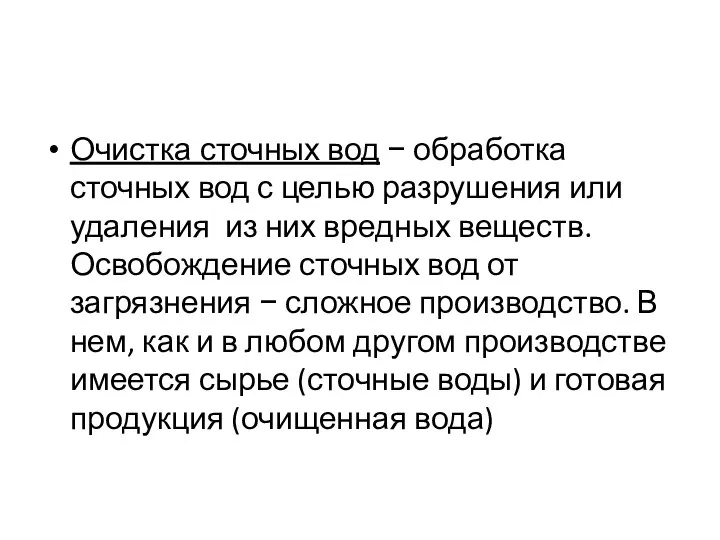 • Очистка сточных вод − обработка сточных вод с целью разрушения или удаления из них вредных веществ. Освобождение сточных вод от загрязнения − сложное производство. В нем, как и в любом другом производстве имеется сырье (сточные воды) и готовая продукция (очищенная вода)